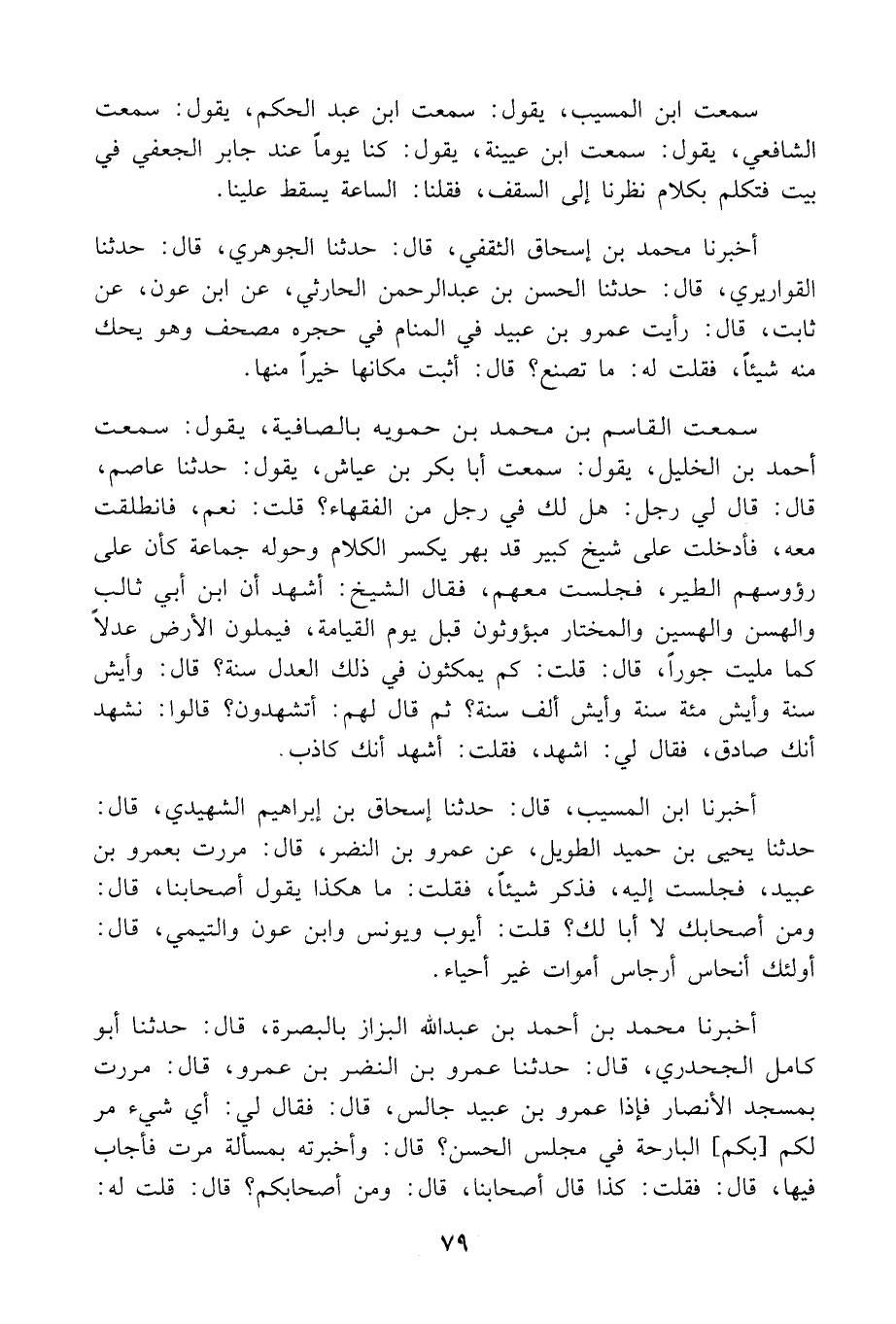 سمعت ابن المسيب، يقول: سمعت ابن عبد الحكم، يقول: سمعت الشافعي، يقول: سمعت ابن عيينة، يقول: كنا يوماً عند جابر الجعفي في بيت فتكلم بكلام نظرنا إلى السقف، فقلنا: الساعة يسقط علينا.

أخبرنا محمد بن إسحاق الثقفي، قال: حدثنا الجوهري، قال: حدثنا القواريري، قال: حدثنا الحسن بن عبدالرحمن الحارثي، عن ابن عون، عن ثابت، قال: رأيت عمرو بن عبيد في المنام في حجره مصحف وهو يحك منه شيئاً، فقلت له: ما تصنع؟ قال: أثبت مكانها خيراً منها.

سمعت القاسم بن محمد بن حمويه بالصافية، يقول: سمعت أحمد بن الخليل، يقول: سمعت أبا بكر بن عياش، يقول: حدثنا عاصم، قال: قال لي رجل: هل لك في رجل من الفقهاء؟ قلت: نعم، فانطلقت معه، فأدخلت على شيخ كبير قد بهر يكسر الكلام وحوله جماعة كأن على رؤوسهم الطير، فجلست معهم، فقال الشيخ: أشهد أن ابن أبي ثالب والهسن والهسين والمختار مبؤوثون قبل يوم القيامة، فيملون الأرض عدلاً كما مليت جوراً، قال: قلت: كم يمكثون في ذلك العدل سنة؟ قال: وأيش سنة وأيش مئة سنة وأيش ألف سنة؟ ثم قال لهم: أتشهدون؟ قالوا: نشهد أنك صادق، فقال لي: اشهد، فقلت: أشهد أنك كاذب.

أخبرنا ابن المسيب، قال: حدثنا إسحاق بن إبراهيم الشهيدي، قال: حدثنا يحيى بن حميد الطويل، عن عمرو بن النضر، قال: مررت بعمرو بن عبيد، فجلست إليه، فذكر شيئاً، فقلت: ما هكذا يقول أصحابنا، قال: ومن أصحابك لا أبا لك؟ قلت: أيوب ويونس وابن عون والتيمي، قال: أولئك أنحاس أرجاس أموات غير أحياء.

أخبرنا محمد بن أحمد بن عبدالله البزاز بالبصرة، قال: حدثنا أبو كامل الجحدري، قال: حدثنا عمرو بن النضر بن عمرو، قال: مررت بمسجد الأنصار فإذا عمرو بن عبيد جالس، قال: فقال لي: أي شيء مر لكم [بكم] البارحة في مجلس الحسن؟ قال: وأخبرته بمسألة مرت فأجاب فيها، قال: فقلت: كذا قال أصحابنا، قال: ومن أصحابكم؟ قال: قلت له:

٧٩